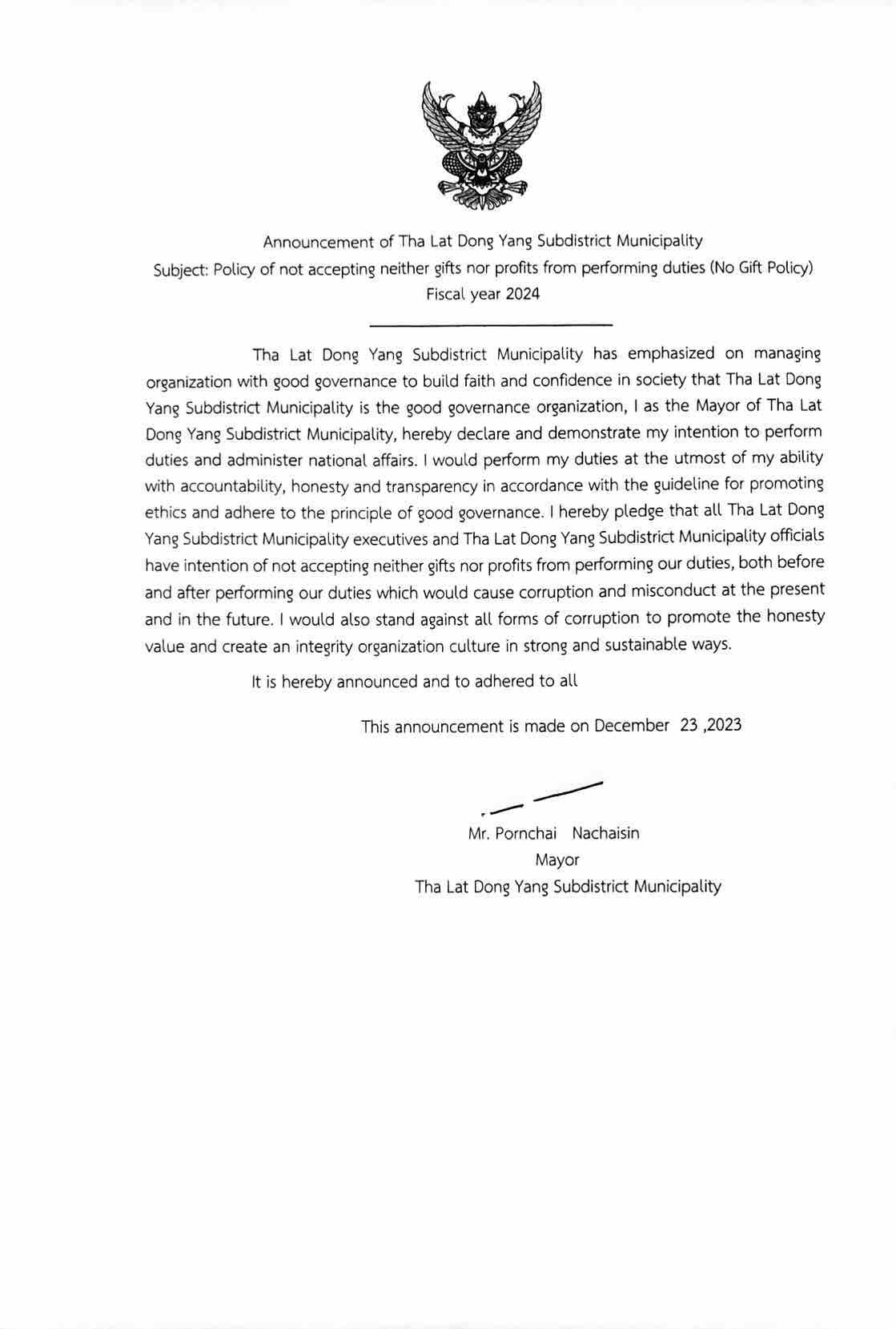 Announcement of Tha Lat Dong Yang Subdistrict Municipality
Subject: Policy of not accepting neither gifts nor profits from performing duties (No Gift Policy)
Fiscal year 2024

Tha Lat Dong Yang Subdistrict Municipality has emphasized on managing organization with good governance to build faith and confidence in society that Tha Lat Dong Yang Subdistrict Municipality is the good governance organization, I as the Mayor of Tha Lat Dong Yang Subdistrict Municipality, hereby declare and demonstrate my intention to perform duties and administer national affairs. I would perform my duties at the utmost of my ability with accountability, honesty and transparency in accordance with the guideline for promoting ethics and adhere to the principle of good governance. I hereby pledge that all Tha Lat Dong Yang Subdistrict Municipality executives and Tha Lat Dong Yang Subdistrict Municipality officials have intention of not accepting neither gifts nor profits from performing our duties, both before and after performing our duties which would cause corruption and misconduct at the present and in the future. I would also stand against all forms of corruption to promote the honesty value and create an integrity organization culture in strong and sustainable ways.

It is hereby announced and to adhered to all

This announcement is made on December 23 ,2023

Mr. Pornchai Nachaisin
Mayor
Tha Lat Dong Yang Subdistrict Municipality